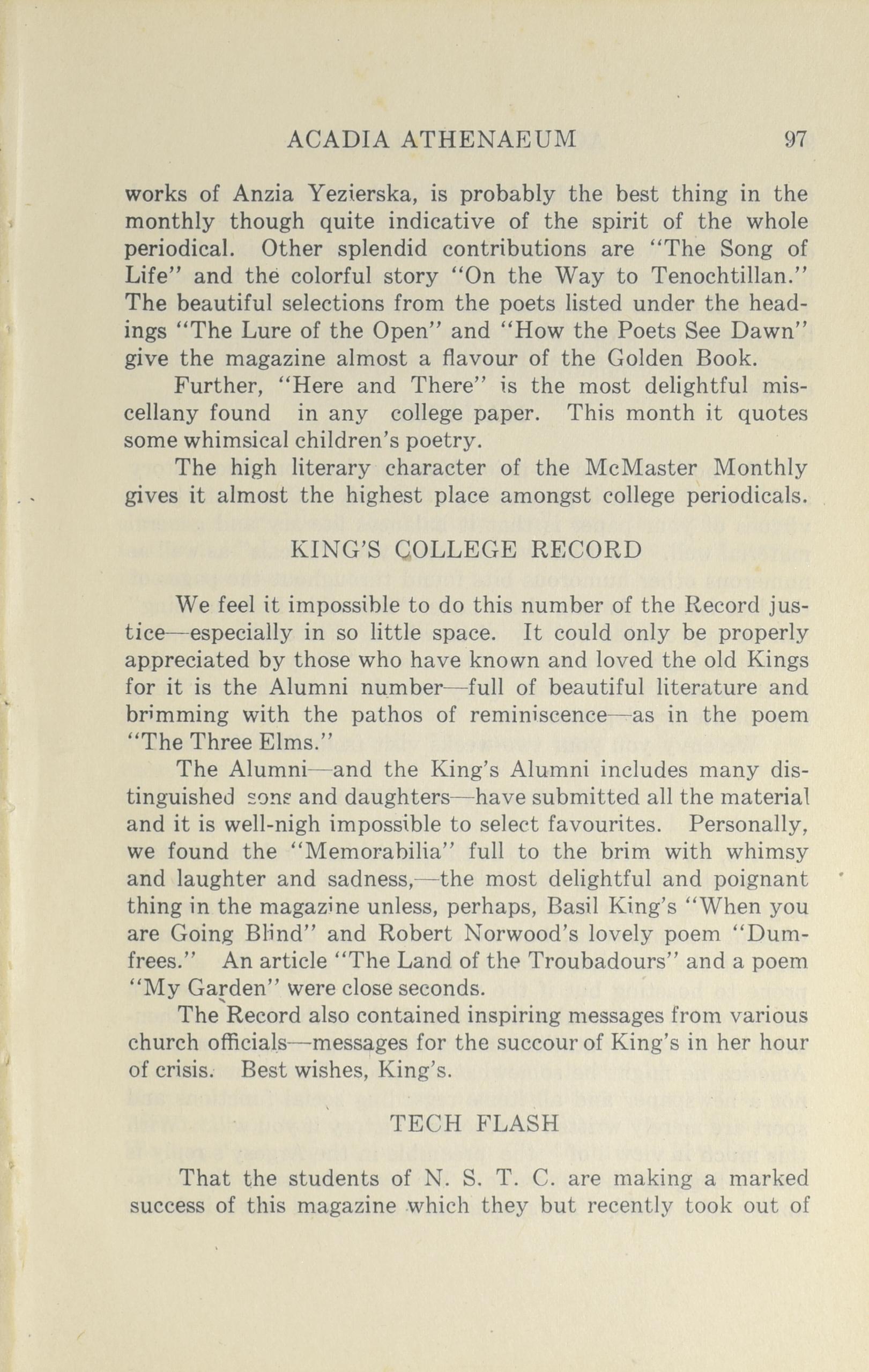 ACADIA ATHENAEUM 97

works of Anzia Yezierska, is probably the best thing in the monthly though quite indicative of the spirit of the whole periodical. Other splendid contributions are "The Song of Life" and the colorful story "On the Way to Tenochtillan." The beautiful selections from the poets listed under the headings "The Lure of the Open" and "How the Poets See Dawn" give the magazine almost a flavour of the Golden Book.

Further, "Here and There" is the most delightful miscellany found in any college paper. This month it quotes some whimsical children's poetry.

The high literary character of the McMaster Monthly gives it almost the highest place amongst college periodicals.

KING'S COLLEGE RECORD

We feel it impossible to do this number of the Record justice—especially in so little space. It could only be properly appreciated by those who have known and loved the old Kings for it is the Alumni number—full of beautiful literature and brimming with the pathos of reminiscence—as in the poem "The Three Elms."

The Alumni—and the King's Alumni includes many distinguished sons and daughters—have submitted all the material and it is well-nigh impossible to select favourites. Personally, we found the "Memorabilia" full to the brim with whimsy and laughter and sadness,—the most delightful and poignant thing in the magazine unless, perhaps, Basil King's "When you are Going Blind" and Robert Norwood's lovely poem "Dumfrees." An article "The Land of the Troubadours" and a poem "My Garden" were close seconds.

The Record also contained inspiring messages from various church officials—messages for the succour of King's in her hour of crisis. Best wishes, King's.

TECH FLASH

That the students of N. S. T. C. are making a marked success of this magazine which they but recently took out of